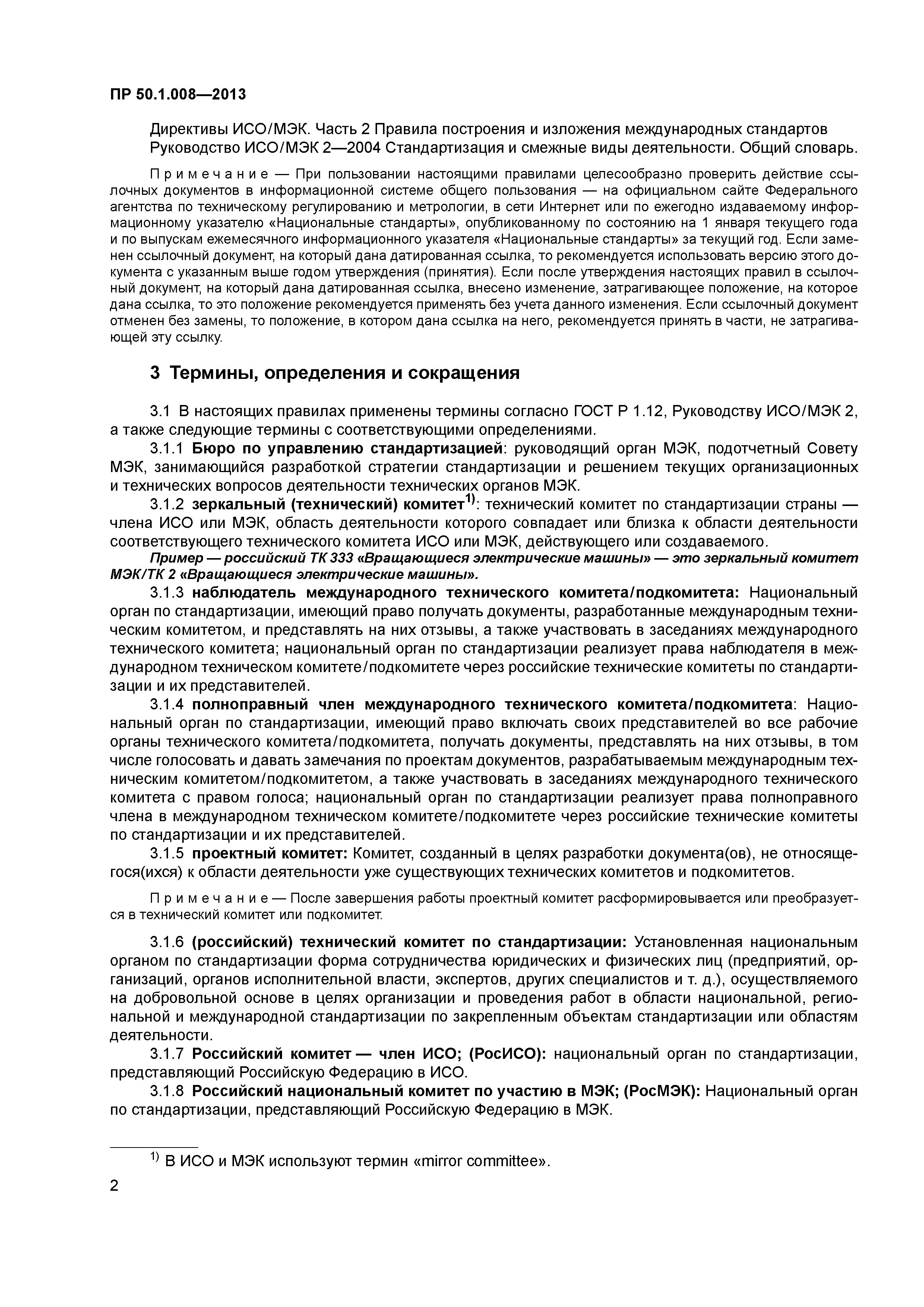 ПР 50.1.008—2013

Директивы ИСО/МЭК. Часть 2 Правила построения и изложения международных стандартов
Руководство ИСО/МЭК 2—2004 Стандартизация и смежные виды деятельности. Общий словарь.

Примечание — При пользовании настоящими правилами целесообразно проверить действие ссылочных документов в информационной системе общего пользования — на официальном сайте Федерального агентства по техническому регулированию и метрологии, в сети Интернет или по ежегодно издаваемому информационному указателю «Национальные стандарты», опубликованному по состоянию на 1 января текущего года и по выпускам ежемесячного информационного указателя «Национальные стандарты» за текущий год. Если заменен ссылочный документ, на который дана датированная ссылка, то рекомендуется использовать версию этого документа с указанным выше годом утверждения (принятия). Если после утверждения настоящих правил в ссылочный документ, на который дана датированная ссылка, внесено изменение, затрагивающее положение, на которое дана ссылка, то это положение рекомендуется применять без учета данного изменения. Если ссылочный документ отменен без замены, то положение, в котором дана ссылка на него, рекомендуется принять в части, не затрагивающей эту ссылку.

3 Термины, определения и сокращения

3.1 В настоящих правилах применены термины согласно ГОСТ Р 1.12, Руководству ИСО/МЭК 2, а также следующие термины с соответствующими определениями.

3.1.1 Бюро по управлению стандартизацией: руководящий орган МЭК, подотчетный Совету МЭК, занимающийся разработкой стратегии стандартизации и решением текущих организационных и технических вопросов деятельности технических органов МЭК.

3.1.2 зеркальный (технический) комитет$^{1)}$: технический комитет по стандартизации страны — члена ИСО или МЭК, область деятельности которого совпадает или близка к области деятельности соответствующего технического комитета ИСО или МЭК, действующего или создаваемого.

Пример — российский ТК 333 «Вращающиеся электрические машины» — это зеркальный комитет МЭК/ТК 2 «Вращающиеся электрические машины».

3.1.3 наблюдатель международного технического комитета/подкомитета: Национальный орган по стандартизации, имеющий право получать документы, разработанные международным техническим комитетом, и представлять на них отзывы, а также участвовать в заседаниях международного технического комитета; национальный орган по стандартизации реализует права наблюдателя в международном техническом комитете/подкомитете через российские технические комитеты по стандартизации и их представителей.

3.1.4 полноправный член международного технического комитета/подкомитета: Национальный орган по стандартизации, имеющий право включать своих представителей во все рабочие органы технического комитета/подкомитета, получать документы, представлять на них отзывы, в том числе голосовать и давать замечания по проектам документов, разрабатываемым международным техническим комитетом/подкомитетом, а также участвовать в заседаниях международного технического комитета с правом голоса; национальный орган по стандартизации реализует права полноправного члена в международном техническом комитете/подкомитете через российские технические комитеты по стандартизации и их представителей.

3.1.5 проектный комитет: Комитет, созданный в целях разработки документа(ов), не относящегося(ихся) к области деятельности уже существующих технических комитетов и подкомитетов.

Примечание — После завершения работы проектный комитет расформировывается или преобразуется в технический комитет или подкомитет.

3.1.6 (российский) технический комитет по стандартизации: Установленная национальным органом по стандартизации форма сотрудничества юридических и физических лиц (предприятий, организаций, органов исполнительной власти, экспертов, других специалистов и т. д.), осуществляемого на добровольной основе в целях организации и проведения работ в области национальной, региональной и международной стандартизации по закрепленным объектам стандартизации или областям деятельности.

3.1.7 Российский комитет — член ИСО; (РосИСО): национальный орган по стандартизации, представляющий Российскую Федерацию в ИСО.

3.1.8 Российский национальный комитет по участию в МЭК; (РосМЭК): Национальный орган по стандартизации, представляющий Российскую Федерацию в МЭК.

$^{1)}$ В ИСО и МЭК используют термин «mirror committee».

2